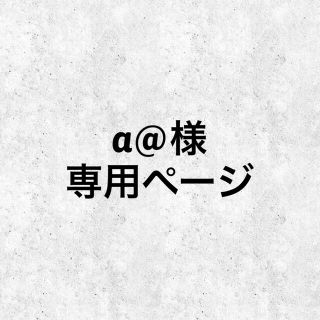 a@様
専用ページ